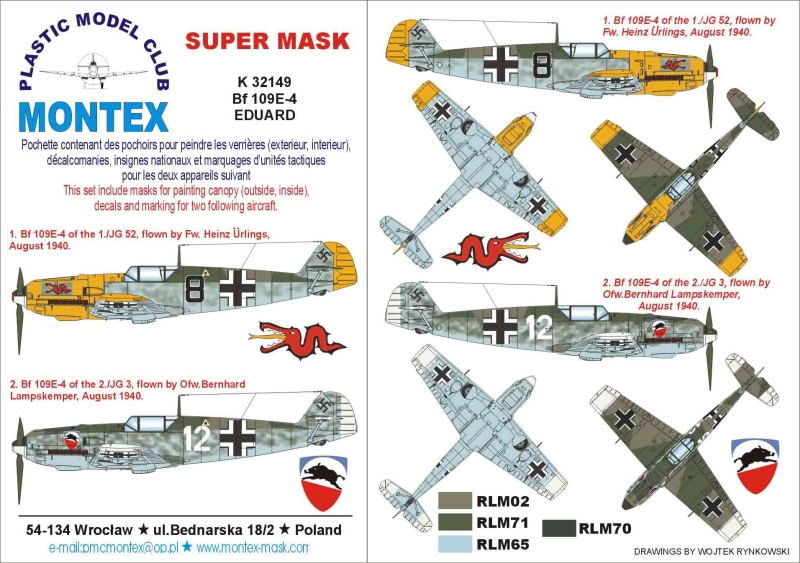 PLASTIC MODEL CLUB
MONTEX

SUPER MASK

K 32149
Bf 109E-4
EDUARD

Pochette contenant des pochoirs pour peindre les verrières (exterieur, interieur), décalcomanies, insignes nationaux et marquages d'unités tactiques pour les deux appareils suivant
This set include masks for painting canopy (outside, inside), decals and marking for two following aircraft.

1. Bf 109E-4 of the 1./JG 52, flown by Fw. Heinz Ürlings, August 1940.

8

2. Bf 109E-4 of the 2./JG 3, flown by Ofw.Bernhard Lampskemper, August 1940.

12

54-134 Wrocław ★ ul.Bednarska 18/2 ★ Poland
e-mail:pmcmontex@op.pl ★ www.montex-mask.com

1. Bf 109E-4 of the 1./JG 52, flown by Fw. Heinz Ürlings, August 1940.

8

2. Bf 109E-4 of the 2./JG 3, flown by Ofw.Bernhard Lampskemper, August 1940.

12

RLM02
RLM71
RLM65
RLM70

DRAWINGS BY WOJTEK RYNKOWSKI